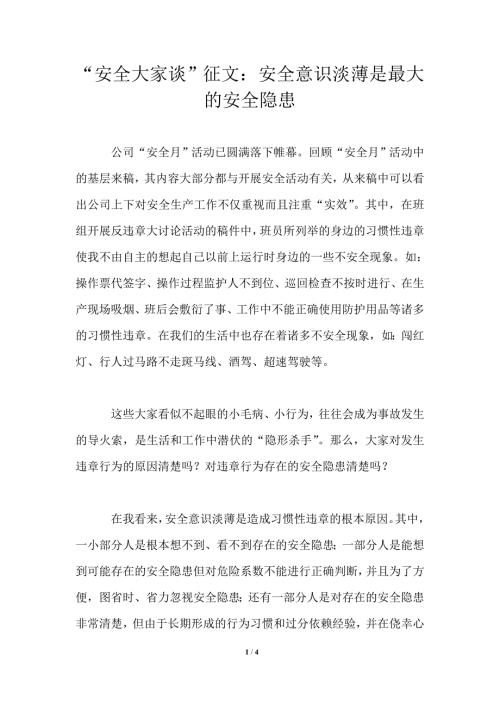 “安全大家谈”征文：安全意识淡薄是最大的安全隐患

公司“安全月”活动已圆满落下帷幕。回顾“安全月”活动中的基层来稿，其内容大部分都与开展安全活动有关，从来稿中可以看出公司上下对安全生产工作不仅重视而且注重“实效”。其中，在班组开展反违章大讨论活动的稿件中，班员所列举的身边的习惯性违章使我不由自主的想起自己以前上运行时身边的一些不安全现象。如：操作票代签字、操作过程监护人不到位、巡回检查不按时进行、在生产现场吸烟、班后会敷衍了事、工作中不能正确使用防护用品等诸多的习惯性违章。在我们的生活中也存在着诸多不安全现象，如：闯红灯、行人过马路不走斑马线、酒驾、超速驾驶等。

这些大家看似不起眼的小毛病、小行为，往往会成为事故发生的导火索，是生活和工作中潜伏的“隐形杀手”。那么，大家对发生违章行为的原因清楚吗？对违章行为存在的安全隐患清楚吗？

在我看来，安全意识淡薄是造成习惯性违章的根本原因。其中，一小部分人是根本想不到、看不到存在的安全隐患；一部分人是能想到可能存在的安全隐患但对危险系数不能进行正确判断，并且为了方便，图省时、省力忽视安全隐患；还有一部分人是对存在的安全隐患非常清楚，但由于长期形成的行为习惯和过分依赖经验，并在侥幸心

1 / 4